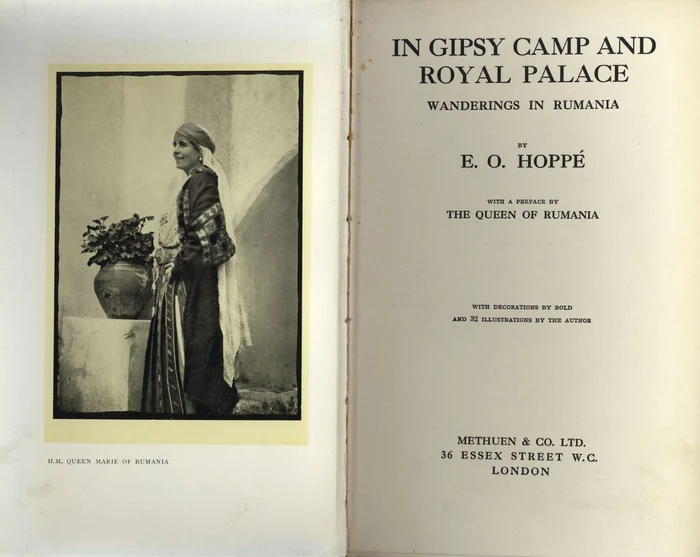 H.M. QUEEN MARIE OF RUMANIA

IN GIPSY CAMP AND ROYAL PALACE

WANDERINGS IN RUMANIA

BY

E. O. HOPPÉ

WITH A PREFACE BY

THE QUEEN OF RUMANIA

WITH DECORATIONS BY BOLD
AND 32 ILLUSTRATIONS BY THE AUTHOR

METHUEN & CO. LTD.
36 ESSEX STREET W.C.
LONDON